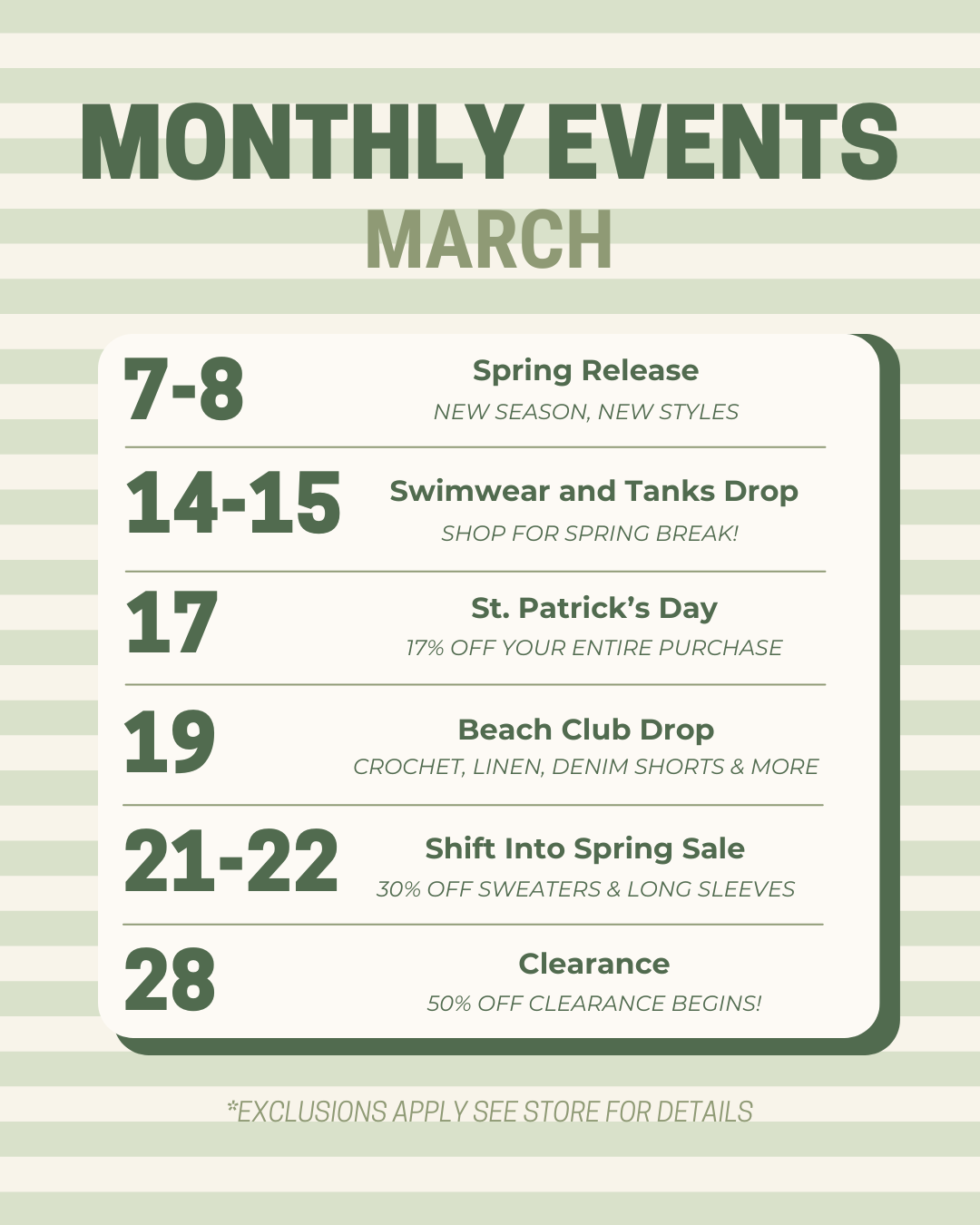 MONTHLY EVENTS
MARCH

7-8
Spring Release
NEW SEASON, NEW STYLES

14-15
Swimwear and Tanks Drop
SHOP FOR SPRING BREAK!

17
St. Patrick's Day
17% OFF YOUR ENTIRE PURCHASE

19
Beach Club Drop
CROCHET, LINEN, DENIM SHORTS & MORE

21-22
Shift Into Spring Sale
30% OFF SWEATERS & LONG SLEEVES

28
Clearance
50% OFF CLEARANCE BEGINS!

*EXCLUSIONS APPLY SEE STORE FOR DETAILS